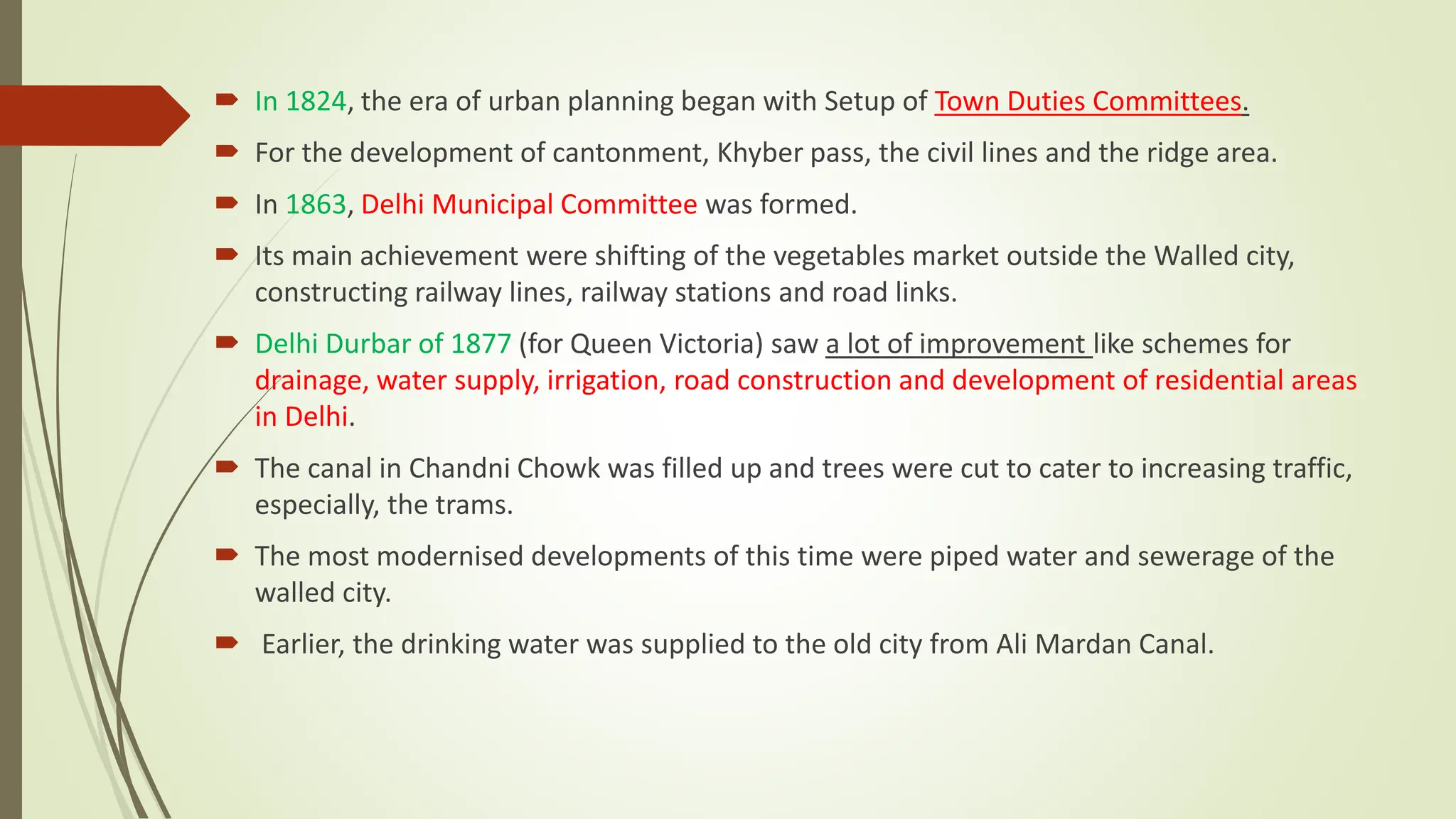 In 1824, the era of urban planning began with Setup of Town Duties Committees.

For the development of cantonment, Khyber pass, the civil lines and the ridge area.

In 1863, Delhi Municipal Committee was formed.

Its main achievement were shifting of the vegetables market outside the Walled city, constructing railway lines, railway stations and road links.

Delhi Durbar of 1877 (for Queen Victoria) saw a lot of improvement like schemes for drainage, water supply, irrigation, road construction and development of residential areas in Delhi.

The canal in Chandni Chowk was filled up and trees were cut to cater to increasing traffic, especially, the trams.

The most modernised developments of this time were piped water and sewerage of the walled city.

Earlier, the drinking water was supplied to the old city from Ali Mardan Canal.